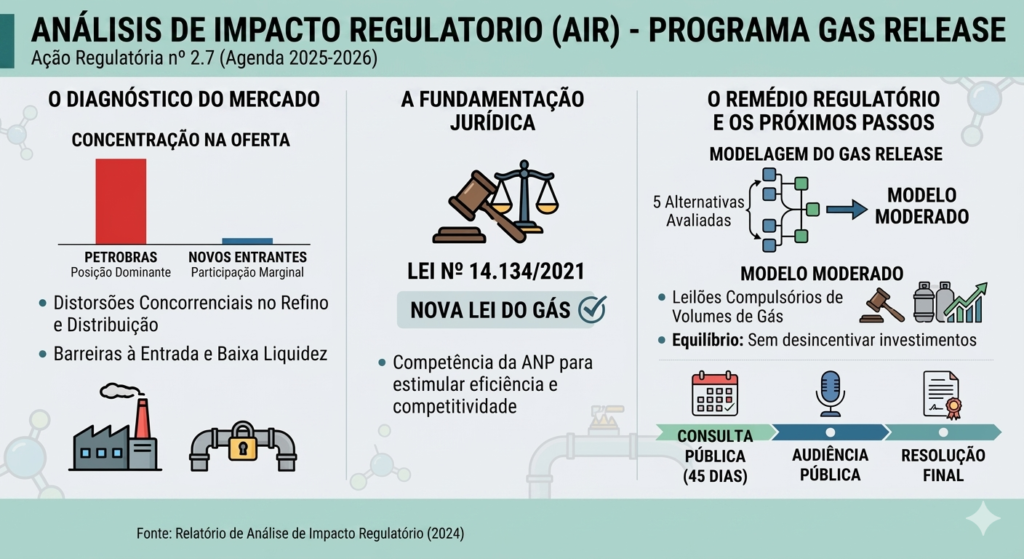 ANÁLISIS DE IMPACTO REGULATORIO (AIR) - PROGRAMA GAS RELEASE
Ação Regulatória nº 2.7 (Agenda 2025-2026)

O DIAGNÓSTICO DO MERCADO

CONCENTRAÇÃO NA OFERTA

PETROBRAS
Posição Dominante

NOVOS ENTRANTES
Participação Marginal

• Distorsões Concorrenciais no Refino e Distribuição

• Barreiras à Entrada e Baixa Liquidez

A FUNDAMENTAÇÃO JURÍDICA

LEI Nº 14.134/2021

NOVA LEI DO GÁS

• Competência da ANP para estimular eficiência e competitividade

O REMÉDIO REGULATÓRIO E OS PRÓXIMOS PASSOS

MODELAGEM DO GAS RELEASE

5 Alternativas Avaliadas

MODELO MODERADO

MODELO MODERADO

• Leilões Compulsórios de Volumes de Gás

• Equilíbrio: Sem desincentivar investimentos

CONSULTA PÚBLICA (45 DIAS)

AUDIÊNCIA PÚBLICA

RESOLUÇÃO FINAL

Fonte: Relatório de Análise de Impacto Regulatório (2024)